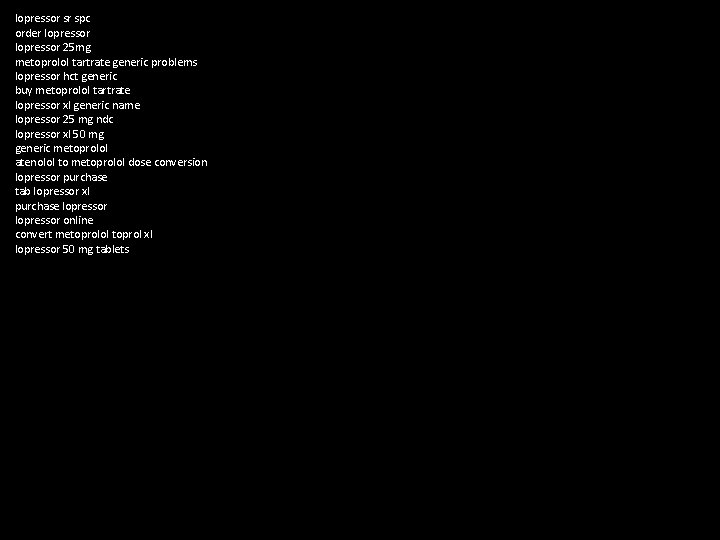 lopressor sr spc
order lopressor
lopressor 25mg
metoprolol tartrate generic problems
lopressor hct generic
buy metoprolol tartrate
lopressor xl generic name
lopressor 25 mg ndc
lopressor xl 50 mg
generic metoprolol
atenolol to metoprolol dose conversion
lopressor purchase
tab lopressor xl
purchase lopressor
lopressor online
convert metoprolol toprol xl
lopressor 50 mg tablets